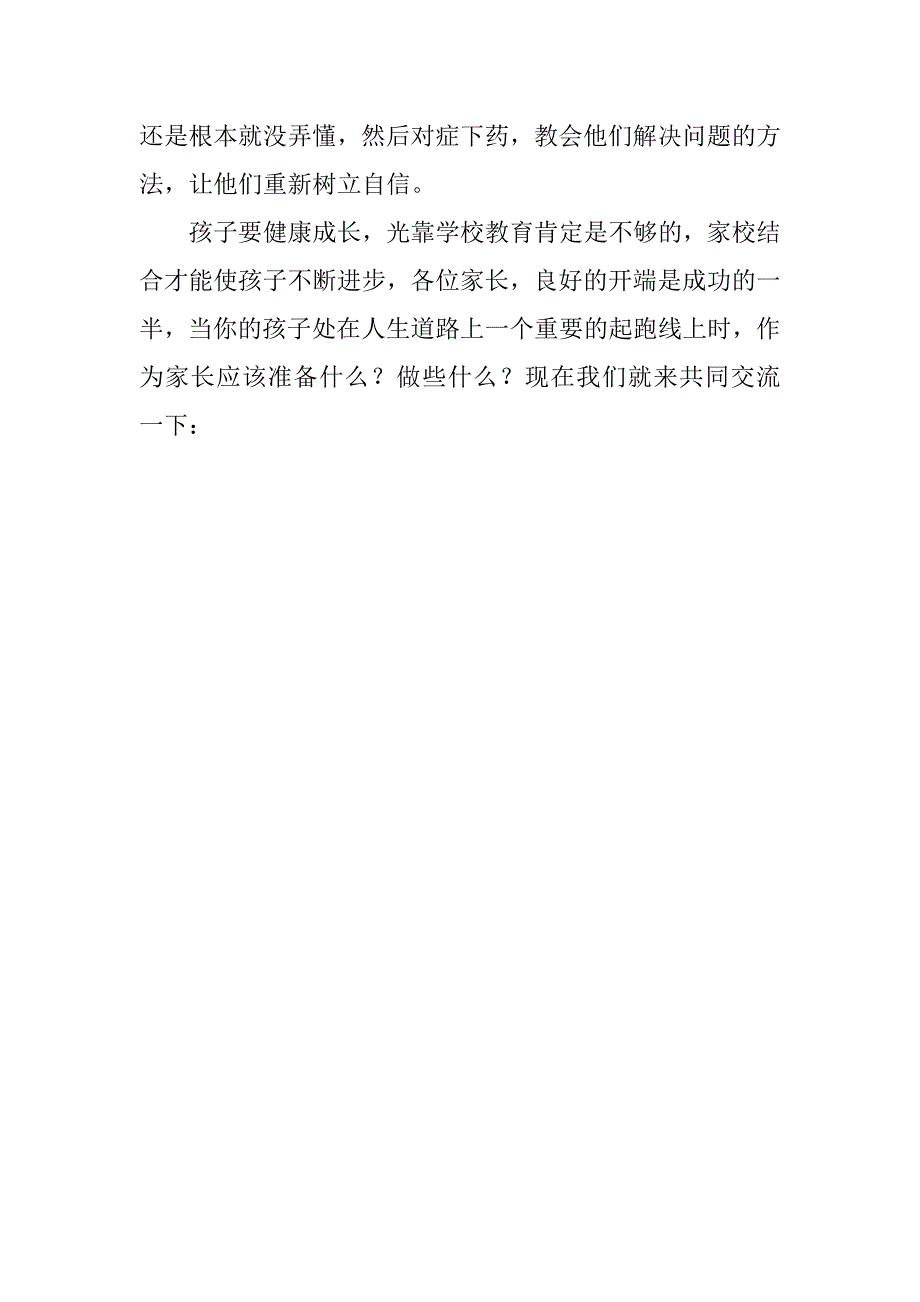 还是根本就没弄懂，然后对症下药，教会他们解决问题的方法，让他们重新树立自信。

孩子要健康成长，光靠学校教育肯定是不够的，家校结合才能使孩子不断进步，各位家长，良好的开端是成功的一半，当你的孩子处在人生道路上一个重要的起跑线上时，作为家长应该准备什么？做些什么？现在我们就来共同交流一下：